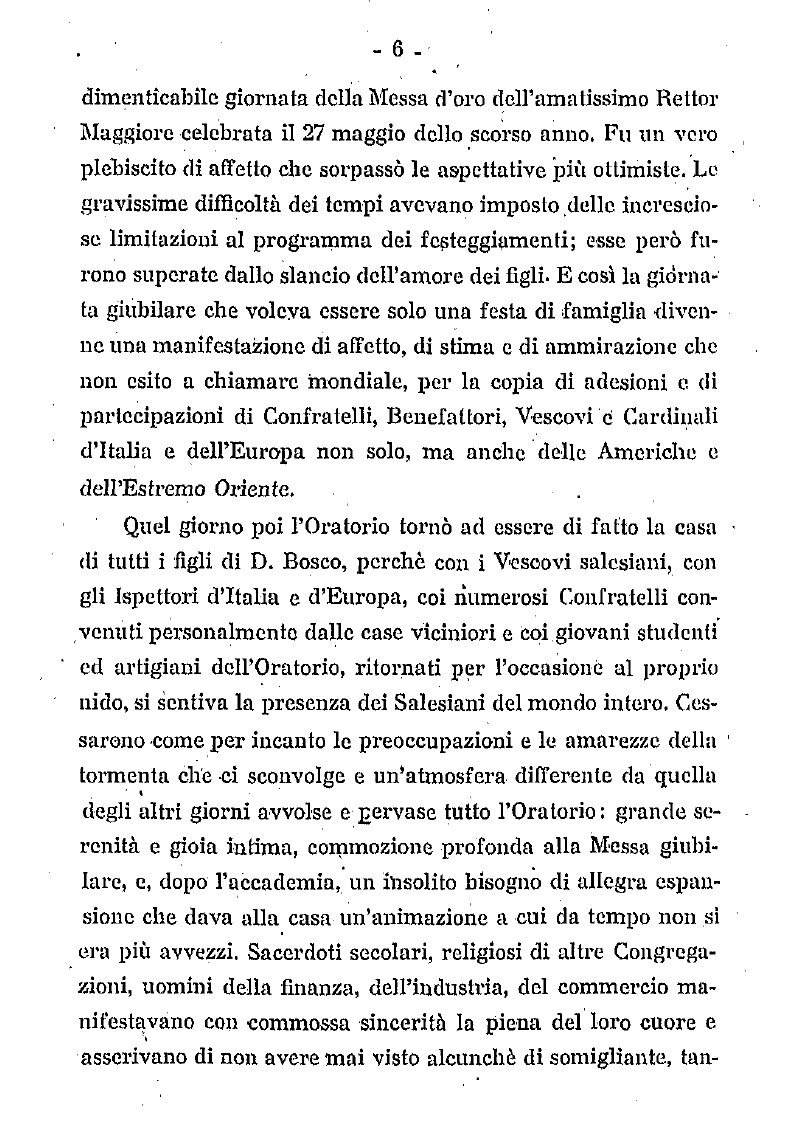 - 6 -

dimenticabile giornata della Messa d'oro dell'amatissimo Rettor Maggiore celebrata il 27 maggio dello scorso anno. Fu un vero plebiscito di affetto che sorpassò le aspettative più ottimiste. Le gravissime difficoltà dei tempi avevano imposto delle incresciose limitazioni al programma dei festeggiamenti; esse però furono superate dallo slancio dell'amore dei figli. E così la giornata giubilare che voleva essere solo una festa di famiglia divenne una manifestazione di affetto, di stima e di ammirazione che non esito a chiamare mondiale, per la copia di adesioni e di partecipazioni di Confratelli, Benefattori, Vescovi e Cardinali d'Italia e dell'Europa non solo, ma anche delle Americhe e dell'Estremo Oriente.

Quel giorno poi l'Oratorio tornò ad essere di fatto la casa di tutti i figli di D. Bosco, perchè con i Vescovi salesiani, con gli Ispettori d'Italia e d'Europa, coi numerosi Confratelli convenuti personalmente dalle case viciniori e coi giovani studenti ed artigiani dell'Oratorio, ritornati per l'occasione al proprio nido, si sentiva la presenza dei Salesiani del mondo intero. Cessarono come per incanto le preoccupazioni e le amarezze della tormenta che ci sconvolge e un'atmosfera differente da quella degli altri giorni avvolse e pervase tutto l'Oratorio: grande serenità e gioia intima, commozione profonda alla Messa giubilare, e, dopo l'accademia, un insolito bisogno di allegra espansione che dava alla casa un'animazione a cui da tempo non si era più avvezzi. Sacerdoti secolari, religiosi di altre Congregazioni, uomini della finanza, dell'industria, del commercio manifestavano con commossa sincerità la piena del loro cuore e asserivano di non avere mai visto alcunchè di somigliante, tan-